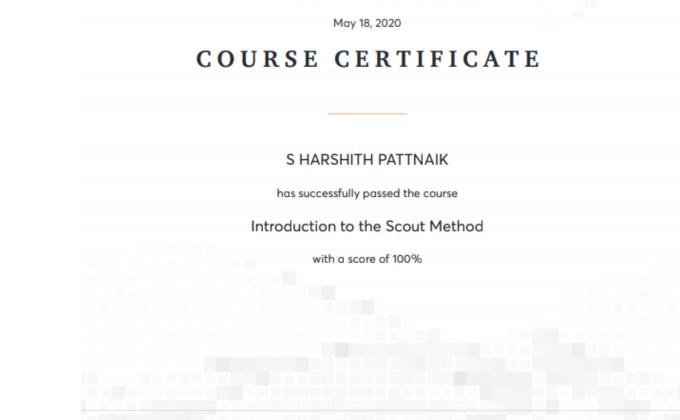 May 18, 2020

COURSE CERTIFICATE

S HARSHITH PATTNAIK

has successfully passed the course

Introduction to the Scout Method

with a score of 100%